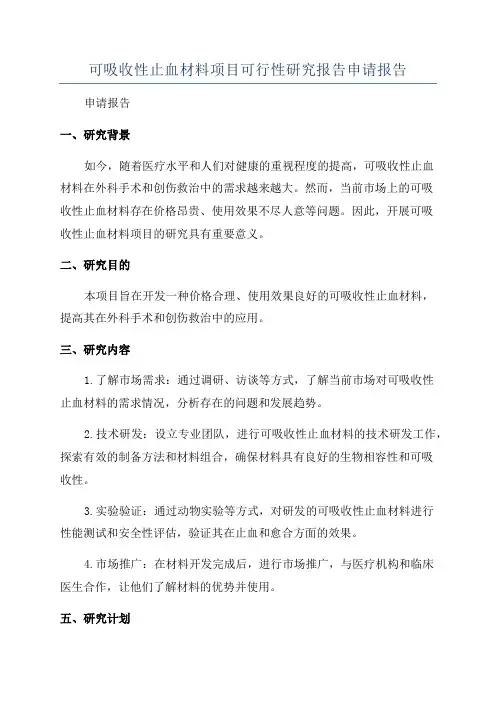 可吸收性止血材料项目可行性研究报告申请报告

申请报告

一、研究背景

如今，随着医疗水平和人们对健康的重视程度的提高，可吸收性止血材料在外科手术和创伤救治中的需求越来越大。然而，当前市场上的可吸收性止血材料存在价格昂贵、使用效果不尽人意等问题。因此，开展可吸收性止血材料项目的研究具有重要意义。

二、研究目的

本项目旨在开发一种价格合理、使用效果良好的可吸收性止血材料，提高其在外科手术和创伤救治中的应用。

三、研究内容

1.了解市场需求：通过调研、访谈等方式，了解当前市场对可吸收性止血材料的需求情况，分析存在的问题和发展趋势。

2.技术研发：设立专业团队，进行可吸收性止血材料的技术研发工作，探索有效的制备方法和材料组合，确保材料具有良好的生物相容性和可吸收性。

3.实验验证：通过动物实验等方式，对研发的可吸收性止血材料进行性能测试和安全性评估，验证其在止血和愈合方面的效果。

4.市场推广：在材料开发完成后，进行市场推广，与医疗机构和临床医生合作，让他们了解材料的优势并使用。

五、研究计划